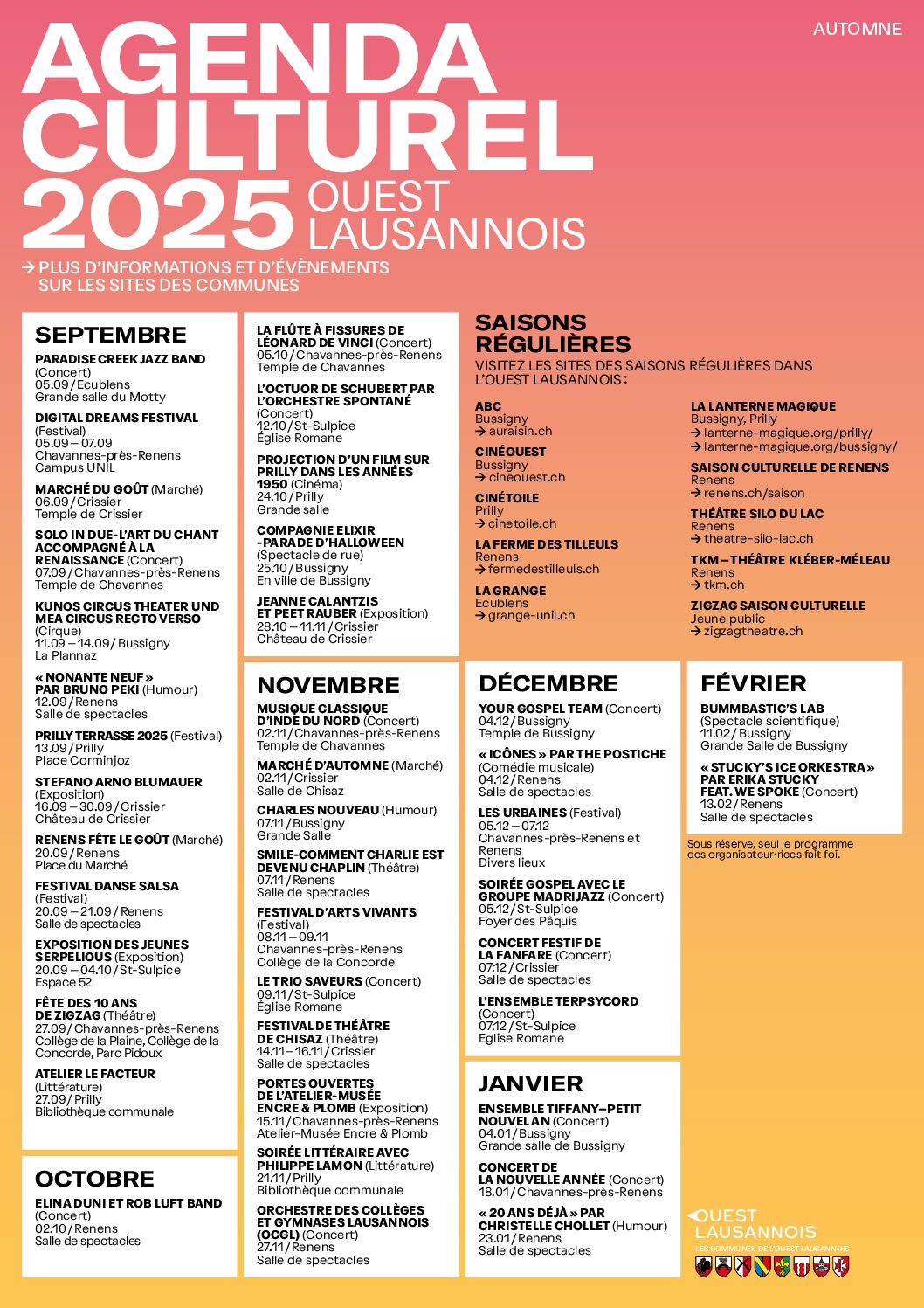 AUTOMNE

AGENDA CULTUREL 2025 OUEST LAUSANNOIS

→ PLUS D'INFORMATIONS ET D'ÉVÈNEMENTS SUR LES SITES DES COMMUNES

SEPTEMBRE

PARADISE CREEK JAZZ BAND (Concert)
05.09 / Ecublens
Grande salle du Motty

DIGITAL DREAMS FESTIVAL (Festival)
05.09 – 07.09
Chavannes-près-Renens
Campus UNIL

MARCHÉ DU GOÛT (Marché)
06.09 / Crissier
Temple de Crissier

SOLO IN DUE-L'ART DU CHANT ACCOMPAGNÉ À LA RENAISSANCE (Concert)
07.09 / Chavannes-près-Renens
Temple de Chavannes

KUNOS CIRCUS THEATER UND MEA CIRCUS RECTO VERSO (Cirque)
11.09 – 14.09 / Bussigny
La Plannaz

« NONANTE NEUF » PAR BRUNO PEKI (Humour)
12.09 / Renens
Salle de spectacles

PRILLY TERRASSE 2025 (Festival)
13.09 / Prilly
Place Corminjoz

STEFANO ARNO BLUMAUER (Exposition)
16.09 – 30.09 / Crissier
Château de Crissier

RENENS FÊTE LE GOÛT (Marché)
20.09 / Renens
Place du Marché

FESTIVAL DANSE SALSA (Festival)
20.09 – 21.09 / Renens
Salle de spectacles

EXPOSITION DES JEUNES SERPELIOUS (Exposition)
20.09 – 04.10 / St-Sulpice
Espace 52

FÊTE DES 10 ANS DE ZIGZAG (Théâtre)
27.09 / Chavannes-près-Renens
Collège de la Plaine, Collège de la Concorde, Parc Pidoux

ATELIER LE FACTEUR (Littérature)
27.09 / Prilly
Bibliothèque communale

OCTOBRE

ELINA DUNI ET ROB LUFT BAND (Concert)
02.10 / Renens
Salle de spectacles

LA FLÛTE À FISSURES DE LÉONARD DE VINCI (Concert)
05.10 / Chavannes-près-Renens
Temple de Chavannes

L'OCTUOR DE SCHUBERT PAR L'ORCHESTRE SPONTANÉ (Concert)
12.10 / St-Sulpice
Église Romane

PROJECTION D'UN FILM SUR PRILLY DANS LES ANNÉES 1950 (Cinéma)
24.10 / Prilly
Grande salle

COMPAGNIE ELIXIR -PARADE D'HALLOWEEN (Spectacle de rue)
25.10 / Bussigny
En ville de Bussigny

JEANNE CALANTZIS ET PEET RAUBER (Exposition)
28.10 – 11.11 / Crissier
Château de Crissier

NOVEMBRE

MUSIQUE CLASSIQUE D'INDE DU NORD (Concert)
02.11 / Chavannes-près-Renens
Temple de Chavannes

MARCHÉ D'AUTOMNE (Marché)
02.11 / Crissier
Salle de Chisaz

CHARLES NOUVEAU (Humour)
07.11 / Bussigny
Grande Salle

SMILE-COMMENT CHARLIE EST DEVENU CHAPLIN (Théâtre)
07.11 / Renens
Salle de spectacles

FESTIVAL D'ARTS VIVANTS (Festival)
08.11 – 09.11
Chavannes-près-Renens
Collège de la Concorde

LE TRIO SAVEURS (Concert)
09.11 / St-Sulpice
Église Romane

FESTIVAL DE THÉÂTRE DE CHISAZ (Théâtre)
14.11 – 16.11 / Crissier
Salle de spectacles

PORTES OUVERTES DE L'ATELIER-MUSÉE ENCRE & PLOMB (Exposition)
15.11 / Chavannes-près-Renens
Atelier-Musée Encre & Plomb

SOIRÉE LITTÉRAIRE AVEC PHILIPPE LAMON (Littérature)
21.11 / Prilly
Bibliothèque communale

ORCHESTRE DES COLLÈGES ET GYMNASES LAUSANNOIS (OCGL) (Concert)
27.11 / Renens
Salle de spectacles

SAISONS RÉGULIÈRES

VISITEZ LES SITES DES SAISONS RÉGULIÈRES DANS L'OUEST LAUSANNOIS :

ABC
Bussigny
→ auraisin.ch

CINÉOUEST
Bussigny
→ cineouest.ch

CINÉTOILE
Prilly
→ cinetoile.ch

LA FERME DES TILLEULS
Renens
→ fermedestilleuls.ch

LA GRANGE
Ecublens
→ grange-unil.ch

LA LANTERNE MAGIQUE
Bussigny, Prilly
→ lanterne-magique.org/prilly/
→ lanterne-magique.org/bussigny/

SAISON CULTURELLE DE RENENS
Renens
→ renens.ch/saison

THÉÂTRE SILO DU LAC
Renens
→ theatre-silo-lac.ch

TKM – THÉÂTRE KLÉBER-MÉLEAU
Renens
→ tkm.ch

ZIGZAG SAISON CULTURELLE
Jeune public
→ zigzagtheatre.ch

DÉCEMBRE

YOUR GOSPEL TEAM (Concert)
04.12 / Bussigny
Temple de Bussigny

« ICÔNES » PAR THE POSTICHE (Comédie musicale)
04.12 / Renens
Salle de spectacles

LES URBAINES (Festival)
05.12 – 07.12
Chavannes-près-Renens et Renens
Divers lieux

SOIRÉE GOSPEL AVEC LE GROUPE MADRIJAZZ (Concert)
05.12 / St-Sulpice
Foyer des Pâquis

CONCERT FESTIF DE LA FANFARE (Concert)
07.12 / Crissier
Salle de spectacles

L'ENSEMBLE TERPSYCORD (Concert)
07.12 / St-Sulpice
Eglise Romane

JANVIER

ENSEMBLE TIFFANY–PETIT NOUVEL AN (Concert)
04.01 / Bussigny
Grande salle de Bussigny

CONCERT DE LA NOUVELLE ANNÉE (Concert)
18.01 / Chavannes-près-Renens

« 20 ANS DÉJÀ » PAR CHRISTELLE CHOLLET (Humour)
23.01 / Renens
Salle de spectacles

FÉVRIER

BUMMBASTIC'S LAB (Spectacle scientifique)
11.02 / Bussigny
Grande Salle de Bussigny

« STUCKY'S ICE ORKESTRA » PAR ERIKA STUCKY FEAT. WE SPOKE (Concert)
13.02 / Renens
Salle de spectacles

Sous réserve, seul le programme des organisateur·rices fait foi.

OUEST LAUSANNOIS
LES COMMUNES DE L'OUEST LAUSANNOIS